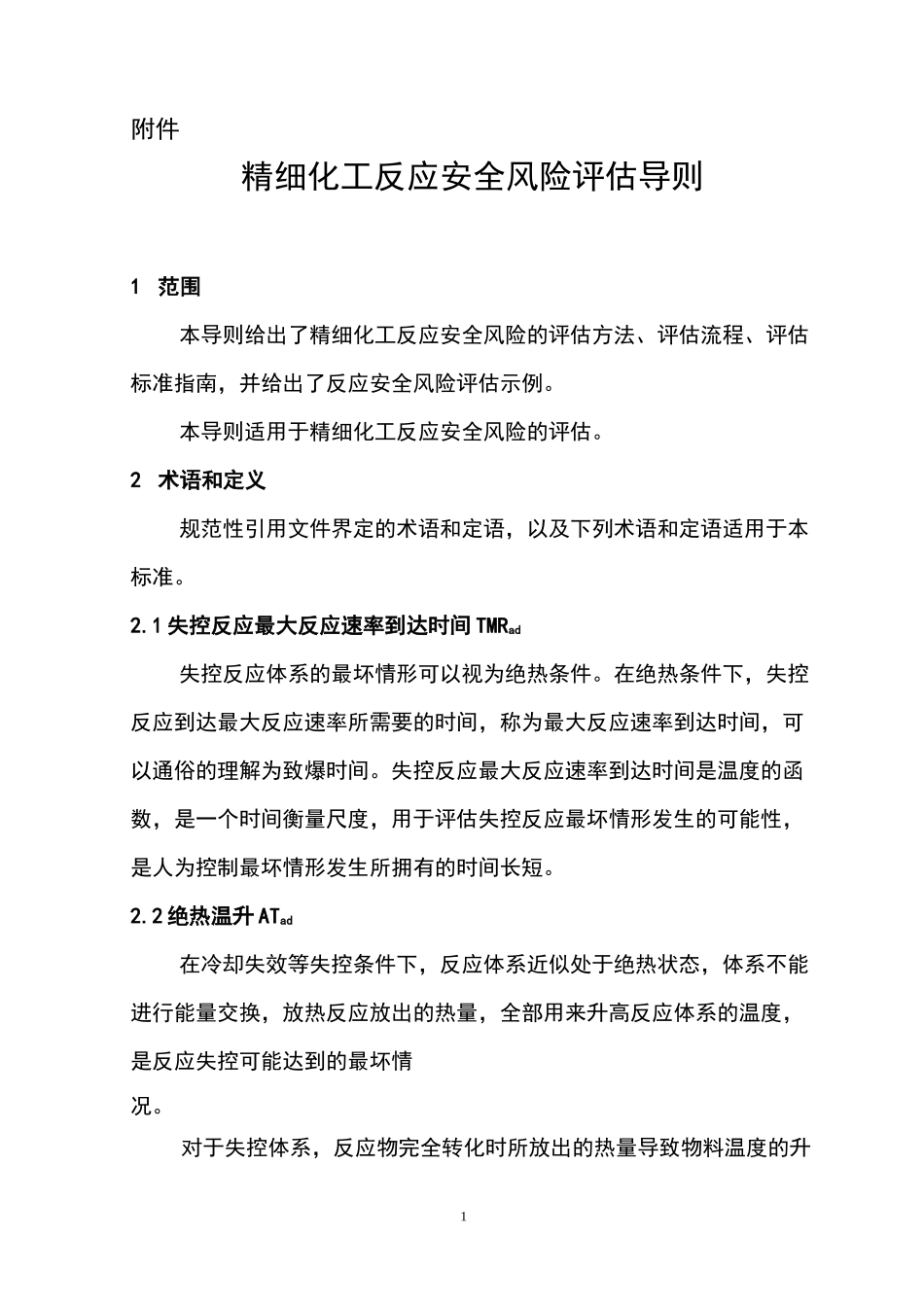 附件

精细化工反应安全风险评估导则

1 范围

本导则给出了精细化工反应安全风险的评估方法、评估流程、评估标准指南，并给出了反应安全风险评估示例。

本导则适用于精细化工反应安全风险的评估。

2 术语和定义

规范性引用文件界定的术语和定语，以及下列术语和定语适用于本标准。

2.1 失控反应最大反应速率到达时间 $TMR_{ad}$

失控反应体系的最坏情形可以视为绝热条件。在绝热条件下，失控反应到达最大反应速率所需要的时间，称为最大反应速率到达时间，可以通俗的理解为致爆时间。失控反应最大反应速率到达时间是温度的函数，是一个时间衡量尺度，用于评估失控反应最坏情形发生的可能性，是人为控制最坏情形发生所拥有的时间长短。

2.2 绝热温升 $AT_{ad}$

在冷却失效等失控条件下，反应体系近似处于绝热状态，体系不能进行能量交换，放热反应放出的热量，全部用来升高反应体系的温度，是反应失控可能达到的最坏情况。

对于失控体系，反应物完全转化时所放出的热量导致物料温度的升

1